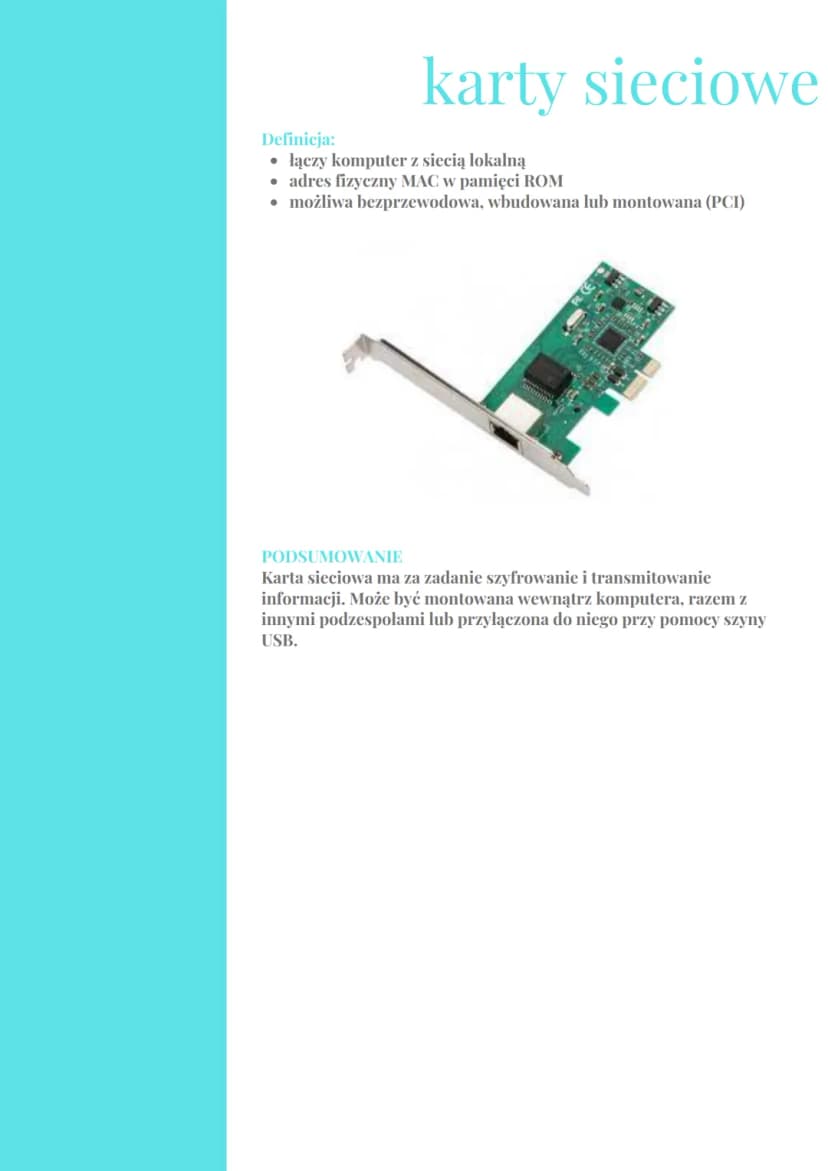 karty sieciowe

Definicja:
• łączy komputer z siecią lokalną
• adres fizyczny MAC w pamięci ROM
• możliwa bezprzewodowa, wbudowana lub montowana (PCI)

PODSUMOWANIE
Karta sieciowa ma za zadanie szyfrowanie i transmitowanie informacji. Może być montowana wewnątrz komputera, razem z innymi podzespołami lub przyłączona do niego przy pomocy szyny USB.